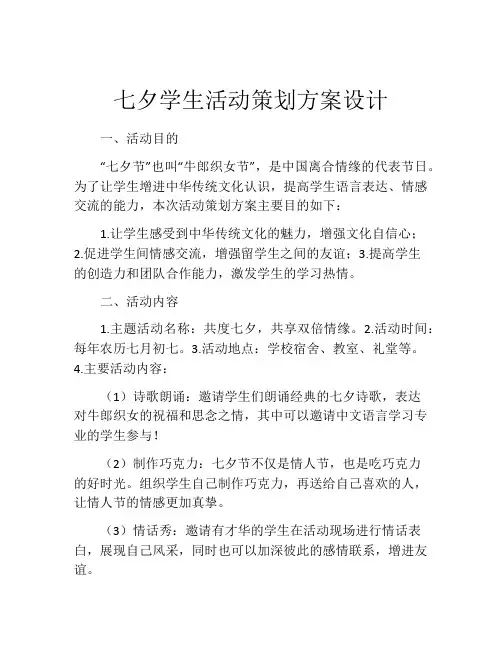 七夕学生活动策划方案设计

一、活动目的

“七夕节”也叫“牛郎织女节”，是中国离合情缘的代表节日。为了让学生增进中华传统文化认识，提高学生语言表达、情感交流的能力，本次活动策划方案主要目的如下：

1.让学生感受到中华传统文化的魅力，增强文化自信心；2.促进学生间情感交流，增强留学生之间的友谊；3.提高学生的创造力和团队合作能力，激发学生的学习热情。

二、活动内容

1.主题活动名称：共度七夕，共享双倍情缘。2.活动时间：每年农历七月初七。3.活动地点：学校宿舍、教室、礼堂等。4.主要活动内容：

（1）诗歌朗诵：邀请学生们朗诵经典的七夕诗歌，表达对牛郎织女的祝福和思念之情，其中可以邀请中文语言学习专业的学生参与！

（2）制作巧克力：七夕节不仅是情人节，也是吃巧克力的好时光。组织学生自己制作巧克力，再送给自己喜欢的人，让情人节的情感更加真挚。

（3）情话秀：邀请有才华的学生在活动现场进行情话表白，展现自己风采，同时也可以加深彼此的感情联系，增进友谊。